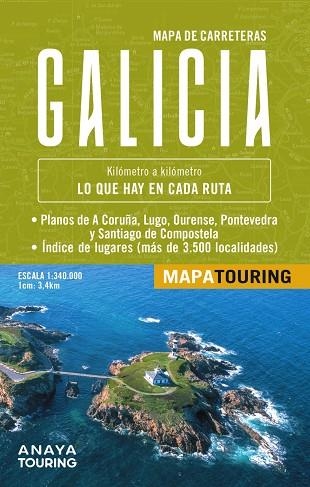 MAPA DE CARRETERAS

GALICIA

Kilómetro a kilómetro
LO QUE HAY EN CADA RUTA

• Planos de A Coruña, Lugo, Ourense, Pontevedra y Santiago de Compostela
• Índice de lugares (más de 3.500 localidades)

ESCALA 1:340.000
1cm: 3,4km

MAPATOURING

ANAYA
TOURING